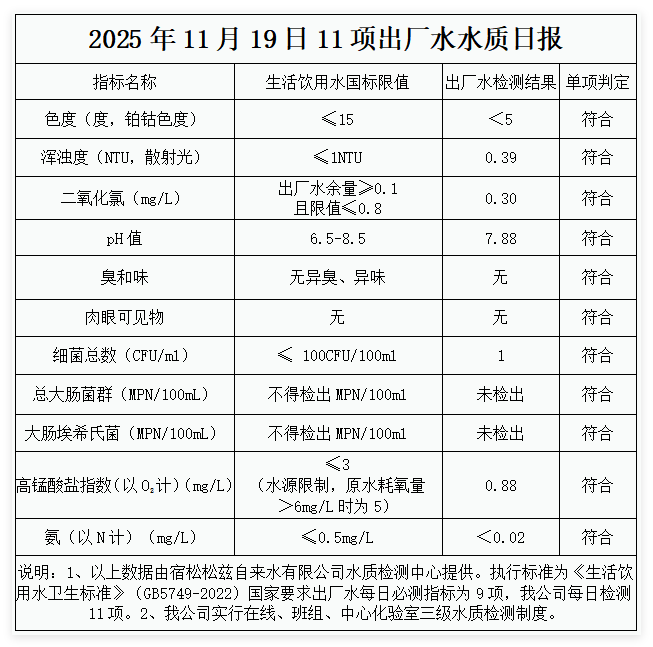 2025 年 11 月 19 日 11 项出厂水水质日报

| 指标名称 | 生活饮用水国标限值 | 出厂水检测结果 | 单项判定 |
|---|---|---|---|
| 色度（度，铂钴色度） | ≤15 | ＜5 | 符合 |
| 浑浊度（NTU，散射光） | ≤1NTU | 0.39 | 符合 |
| 二氧化氯（mg/L） | 出厂水余量≥0.1 且限值≤0.8 | 0.30 | 符合 |
| pH 值 | 6.5-8.5 | 7.88 | 符合 |
| 臭和味 | 无异臭、异味 | 无 | 符合 |
| 肉眼可见物 | 无 | 无 | 符合 |
| 细菌总数（CFU/ml） | ≤ 100CFU/100ml | 1 | 符合 |
| 总大肠菌群（MPN/100mL） | 不得检出 MPN/100ml | 未检出 | 符合 |
| 大肠埃希氏菌（MPN/100mL） | 不得检出 MPN/100ml | 未检出 | 符合 |
| 高锰酸盐指数(以 $O_2$计)(mg/L) | ≤3（水源限制，原水耗氧量＞6mg/L 时为 5） | 0.88 | 符合 |
| 氨（以 N 计）（mg/L） | ≤0.5mg/L | ＜0.02 | 符合 |

说明：1、以上数据由宿松松兹自来水有限公司水质检测中心提供。执行标准为《生活饮用水卫生标准》（GB5749-2022）国家要求出厂水每日必测指标为 9 项，我公司每日检测 11 项。2、我公司实行在线、班组、中心化验室三级水质检测制度。